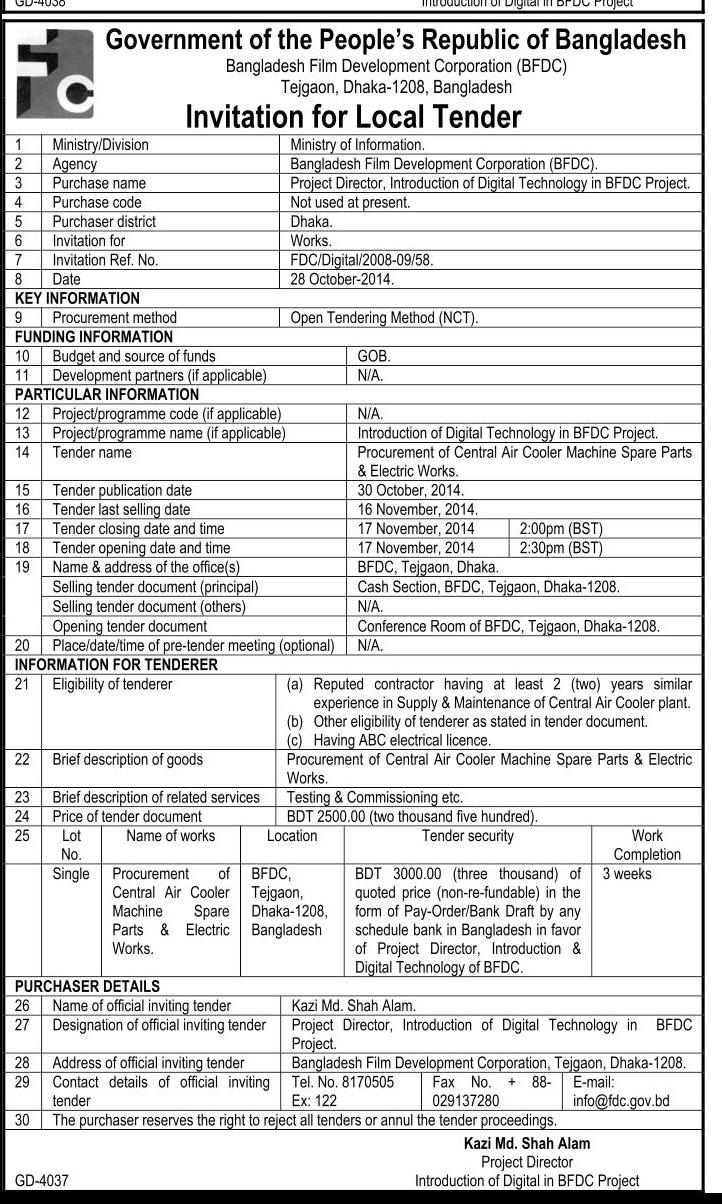 GD-4038 Introduction of Digital in BFDC Project

Government of the People's Republic of Bangladesh
Bangladesh Film Development Corporation (BFDC)
Tejgaon, Dhaka-1208, Bangladesh
Invitation for Local Tender

| 1 | Ministry/Division | Ministry of Information. |
|---|---|---|
| 2 | Agency | Bangladesh Film Development Corporation (BFDC). |
| 3 | Purchase name | Project Director, Introduction of Digital Technology in BFDC Project. |
| 4 | Purchase code | Not used at present. |
| 5 | Purchaser district | Dhaka. |
| 6 | Invitation for | Works. |
| 7 | Invitation Ref. No. | FDC/Digital/2008-09/58. |
| 8 | Date | 28 October-2014. |

KEY INFORMATION

| 9 | Procurement method | Open Tendering Method (NCT). |
|---|---|---|

FUNDING INFORMATION

| 10 | Budget and source of funds | GOB. |
|---|---|---|
| 11 | Development partners (if applicable) | N/A. |

PARTICULAR INFORMATION

| 12 | Project/programme code (if applicable) | N/A. | |
|---|---|---|---|
| 13 | Project/programme name (if applicable) | Introduction of Digital Technology in BFDC Project. | |
| 14 | Tender name | Procurement of Central Air Cooler Machine Spare Parts & Electric Works. | |
| 15 | Tender publication date | 30 October, 2014. | |
| 16 | Tender last selling date | 16 November, 2014. | |
| 17 | Tender closing date and time | 17 November, 2014 | 2:00pm (BST) |
| 18 | Tender opening date and time | 17 November, 2014 | 2:30pm (BST) |
| 19 | Name & address of the office(s) | BFDC, Tejgaon, Dhaka. | |
| | Selling tender document (principal) | Cash Section, BFDC, Tejgaon, Dhaka-1208. | |
| | Selling tender document (others) | N/A. | |
| | Opening tender document | Conference Room of BFDC, Tejgaon, Dhaka-1208. | |
| 20 | Place/date/time of pre-tender meeting (optional) | N/A. | |

INFORMATION FOR TENDERER

| 21 | Eligibility of tenderer | (a) Reputed contractor having at least 2 (two) years similar experience in Supply & Maintenance of Central Air Cooler plant. (b) Other eligibility of tenderer as stated in tender document. (c) Having ABC electrical licence. |
|---|---|---|
| 22 | Brief description of goods | Procurement of Central Air Cooler Machine Spare Parts & Electric Works. |
| 23 | Brief description of related services | Testing & Commissioning etc. |
| 24 | Price of tender document | BDT 2500.00 (two thousand five hundred). |

| 25 | Lot No. | Name of works | Location | Tender security | Work Completion |
|---|---|---|---|---|---|
| | Single | Procurement of Central Air Cooler Machine Spare Parts & Electric Works. | BFDC, Tejgaon, Dhaka-1208, Bangladesh | BDT 3000.00 (three thousand) of quoted price (non-re-fundable) in the form of Pay-Order/Bank Draft by any schedule bank in Bangladesh in favor of Project Director, Introduction & Digital Technology of BFDC. | 3 weeks |

PURCHASER DETAILS

| 26 | Name of official inviting tender | Kazi Md. Shah Alam. | | |
|---|---|---|---|---|
| 27 | Designation of official inviting tender | Project Director, Introduction of Digital Technology in BFDC Project. | | |
| 28 | Address of official inviting tender | Bangladesh Film Development Corporation, Tejgaon, Dhaka-1208. | | |
| 29 | Contact details of official inviting tender | Tel. No. 8170505 Ex: 122 | Fax No. + 88-029137280 | E-mail: info@fdc.gov.bd |
| 30 | The purchaser reserves the right to reject all tenders or annul the tender proceedings. | | | |

Kazi Md. Shah Alam
Project Director
Introduction of Digital in BFDC Project

GD-4037